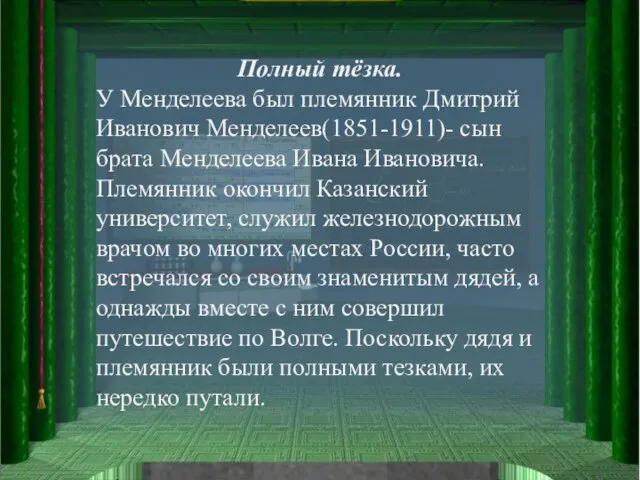 Полный тёзка.

У Менделеева был племянник Дмитрий Иванович Менделеев(1851-1911)- сын брата Менделеева Ивана Ивановича. Племянник окончил Казанский университет, служил железнодорожным врачом во многих местах России, часто встречался со своим знаменитым дядей, а однажды вместе с ним совершил путешествие по Волге. Поскольку дядя и племянник были полными тезками, их нередко путали.